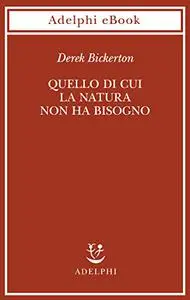 Adelphi eBook

Derek Bickerton

QUELLO DI CUI
LA NATURA
NON HA BISOGNO

ADELPHI